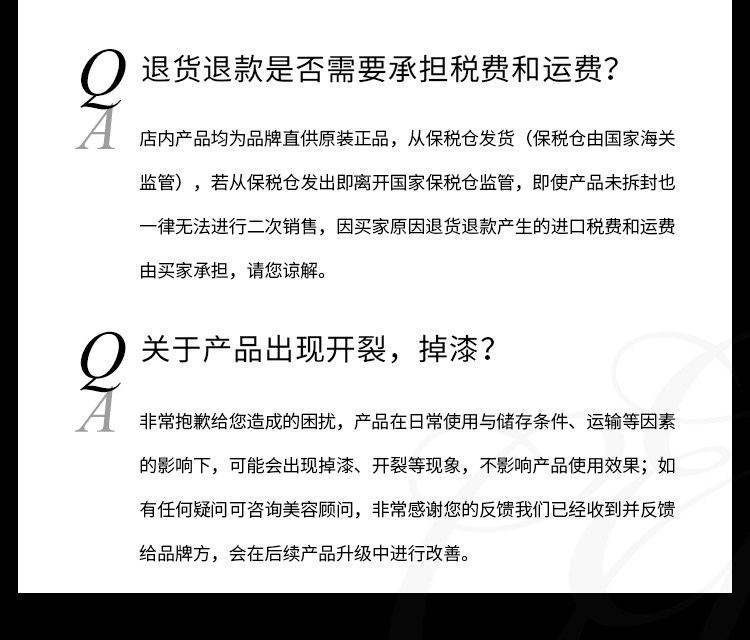 Q 退货退款是否需要承担税费和运费?

A 店内产品均为品牌直供原装正品，从保税仓发货（保税仓由国家海关监管），若从保税仓发出即离开国家保税仓监管，即使产品未拆封也一律无法进行二次销售，因买家原因退货退款产生的进口税费和运费由买家承担，请您谅解。

Q 关于产品出现开裂，掉漆?

A 非常抱歉给您造成的困扰，产品在日常使用与储存条件、运输等因素的影响下，可能会出现掉漆、开裂等现象，不影响产品使用效果；如有任何疑问可咨询美容顾问，非常感谢您的反馈我们已经收到并反馈给品牌方，会在后续产品升级中进行改善。